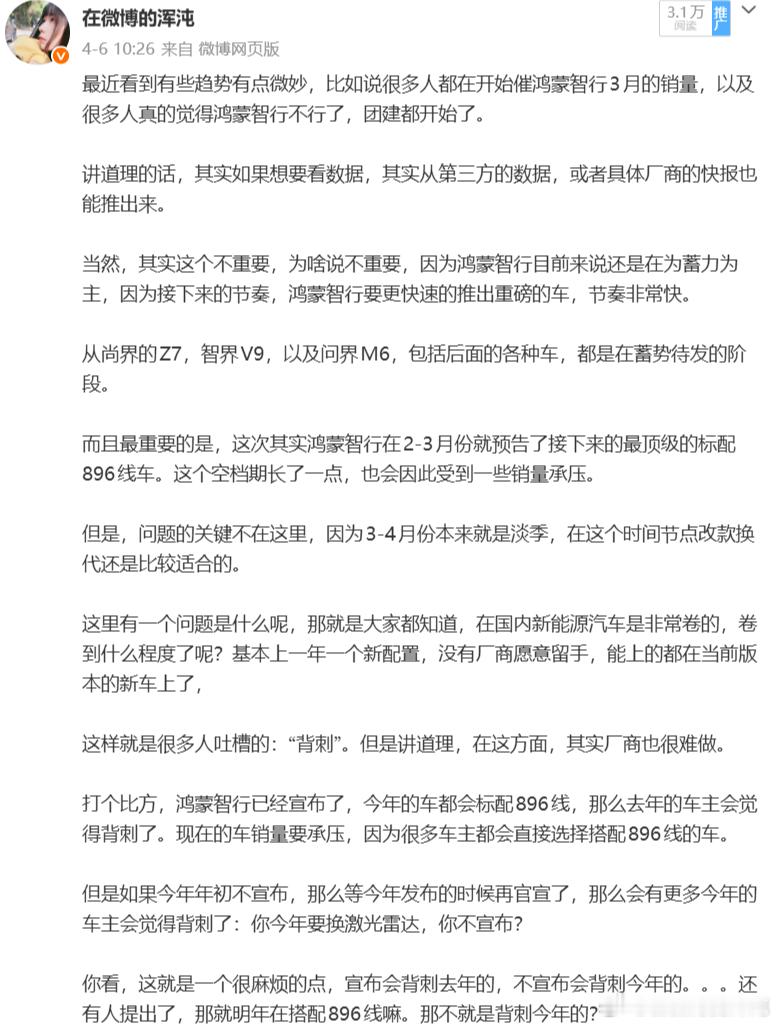 在微博的浑沌
4-6 10:26 来自 微博网页版

3.1万
阅读

推广

最近看到有些趋势有点微妙，比如说很多人都在开始催鸿蒙智行3月的销量，以及很多人真的觉得鸿蒙智行不行了，团建都开始了。

讲道理的话，其实如果想要看数据，其实从第三方的数据，或者具体厂商的快报也能推出来。

当然，其实这个不重要，为啥说不重要，因为鸿蒙智行目前来说还是在为蓄力为主，因为接下来的节奏，鸿蒙智行要更快速的推出重磅的车，节奏非常快。

从尚界的Z7，智界V9，以及问界M6，包括后面的各种车，都是在蓄势待发的阶段。

而且最重要的是，这次其实鸿蒙智行在2-3月份就预告了接下来的最顶级的标配896线车。这个空档期长了一点，也会因此受到一些销量承压。

但是，问题的关键不在这里，因为3-4月份本来就是淡季，在这个时间节点改款换代还是比较适合的。

这里有一个问题是什么呢，那就是大家都知道，在国内新能源汽车是非常卷的，卷到什么程度了呢？基本上一年一个新配置，没有厂商愿意留手，能上的都在当前版本的新车上了，

这样就是很多人吐槽的：“背刺”。但是讲道理，在这方面，其实厂商也很难做。

打个比方，鸿蒙智行已经宣布了，今年的车都会标配896线，那么去年的车主会觉得背刺了。现在的车销量要承压，因为很多车主都会直接选择搭配896线的车。

但是如果今年年初不宣布，那么等今年发布的时候再官宣了，那么会有更多今年的车主会觉得背刺了：你今年要换激光雷达，你不宣布？

你看，这就是一个很麻烦的点，宣布会背刺去年的，不宣布会背刺今年的。。。还有人提出了，那就明年在搭配896线嘛。那不就是背刺今年的？